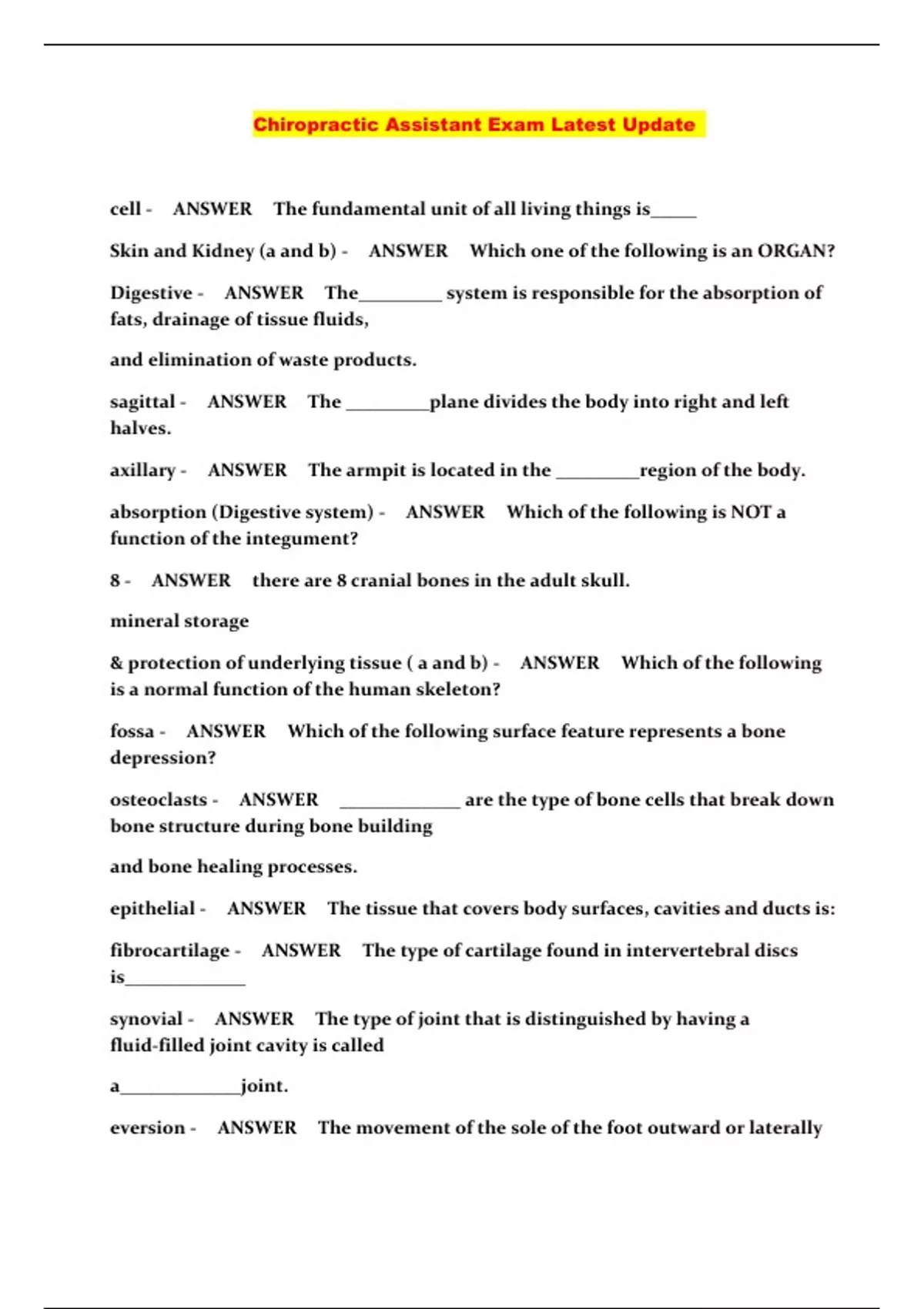 Chiropractic Assistant Exam Latest Update

cell - ANSWER The fundamental unit of all living things is_____

Skin and Kidney (a and b) - ANSWER Which one of the following is an ORGAN?

Digestive - ANSWER The_________ system is responsible for the absorption of fats, drainage of tissue fluids,

and elimination of waste products.

sagittal - ANSWER The _________plane divides the body into right and left halves.

axillary - ANSWER The armpit is located in the _________region of the body.

absorption (Digestive system) - ANSWER Which of the following is NOT a function of the integument?

8 - ANSWER there are 8 cranial bones in the adult skull.

mineral storage

& protection of underlying tissue ( a and b) - ANSWER Which of the following is a normal function of the human skeleton?

fossa - ANSWER Which of the following surface feature represents a bone depression?

osteoclasts - ANSWER _____________ are the type of bone cells that break down bone structure during bone building

and bone healing processes.

epithelial - ANSWER The tissue that covers body surfaces, cavities and ducts is:

fibrocartilage - ANSWER The type of cartilage found in intervertebral discs is_____________

synovial - ANSWER The type of joint that is distinguished by having a fluid-filled joint cavity is called

a_____________joint.

eversion - ANSWER The movement of the sole of the foot outward or laterally